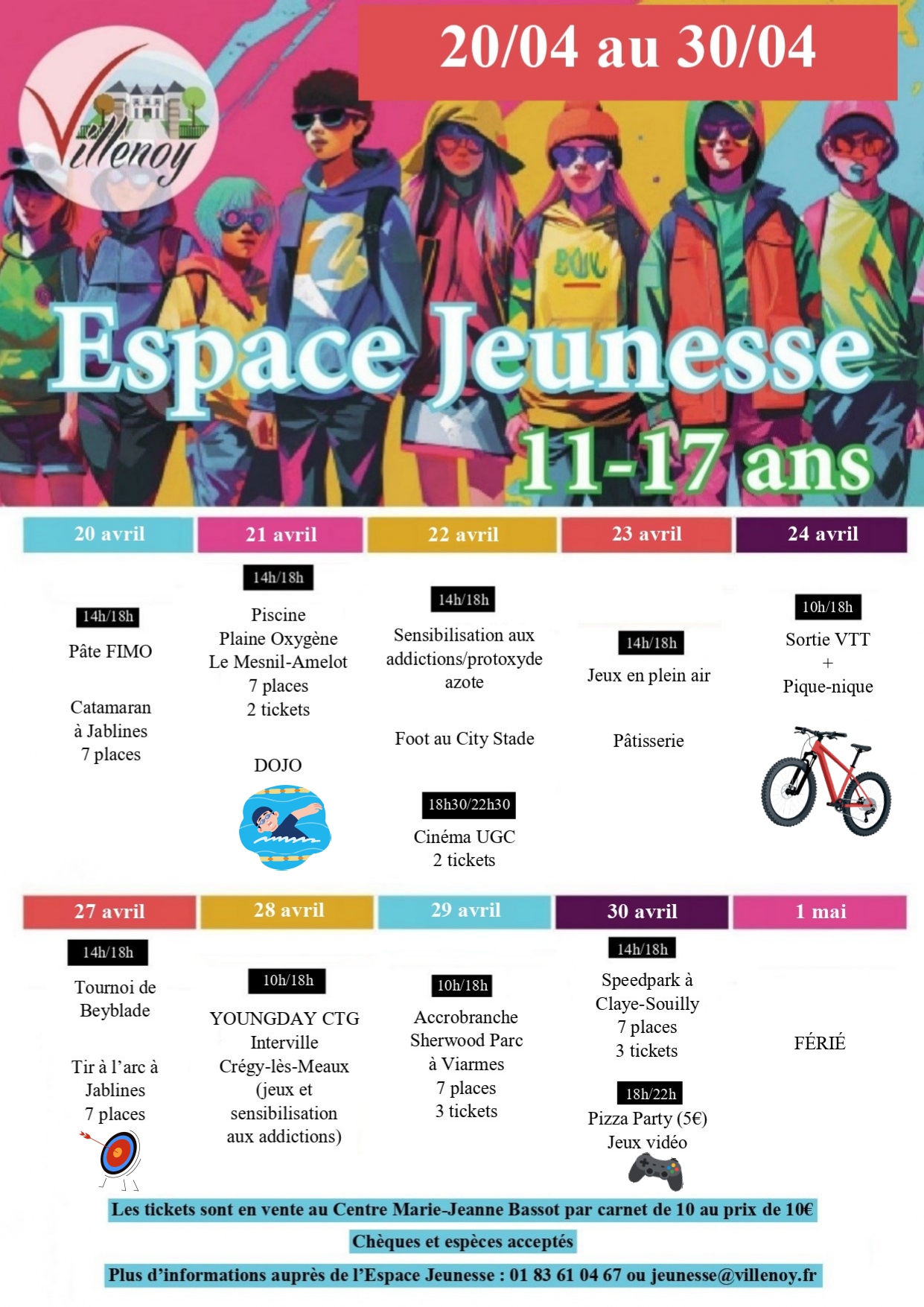 20/04 au 30/04

Villenoy

Espace Jeunesse

11-17 ans

20 avril

14h/18h

Pâte FIMO

Catamaran à Jablines 7 places

21 avril

14h/18h

Piscine
Plaine Oxygène
Le Mesnil-Amelot
7 places
2 tickets

DOJO

22 avril

14h/18h

Sensibilisation aux addictions/protoxyde azote

Foot au City Stade

18h30/22h30

Cinéma UGC
2 tickets

23 avril

14h/18h

Jeux en plein air

Pâtisserie

24 avril

10h/18h

Sortie VTT
+
Pique-nique

27 avril

14h/18h

Tournoi de Beyblade

Tir à l'arc à Jablines
7 places

28 avril

10h/18h

YOUNGDAY CTG
Interville
Crégy-lès-Meaux
(jeux et sensibilisation aux addictions)

29 avril

10h/18h

Accrobranche
Sherwood Parc
à Viarmes
7 places
3 tickets

30 avril

14h/18h

Speedpark à Claye-Souilly
7 places
3 tickets

18h/22h

Pizza Party (5€)
Jeux vidéo

1 mai

FÉRIÉ

Les tickets sont en vente au Centre Marie-Jeanne Bassot par carnet de 10 au prix de 10€

Chèques et espèces acceptés

Plus d'informations auprès de l'Espace Jeunesse : 01 83 61 04 67 ou jeunesse@villenoy.fr